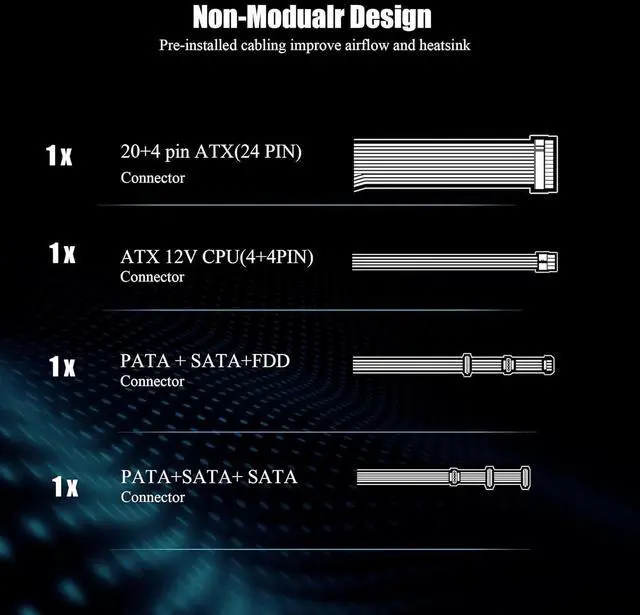 Non-Modualr Design
Pre-installed cabling improve airflow and heatsink

1x 20+4 pin ATX(24 PIN)
Connector

1x ATX 12V CPU(4+4PIN)
Connector

1x PATA + SATA+FDD
Connector

1x PATA+SATA+ SATA
Connector